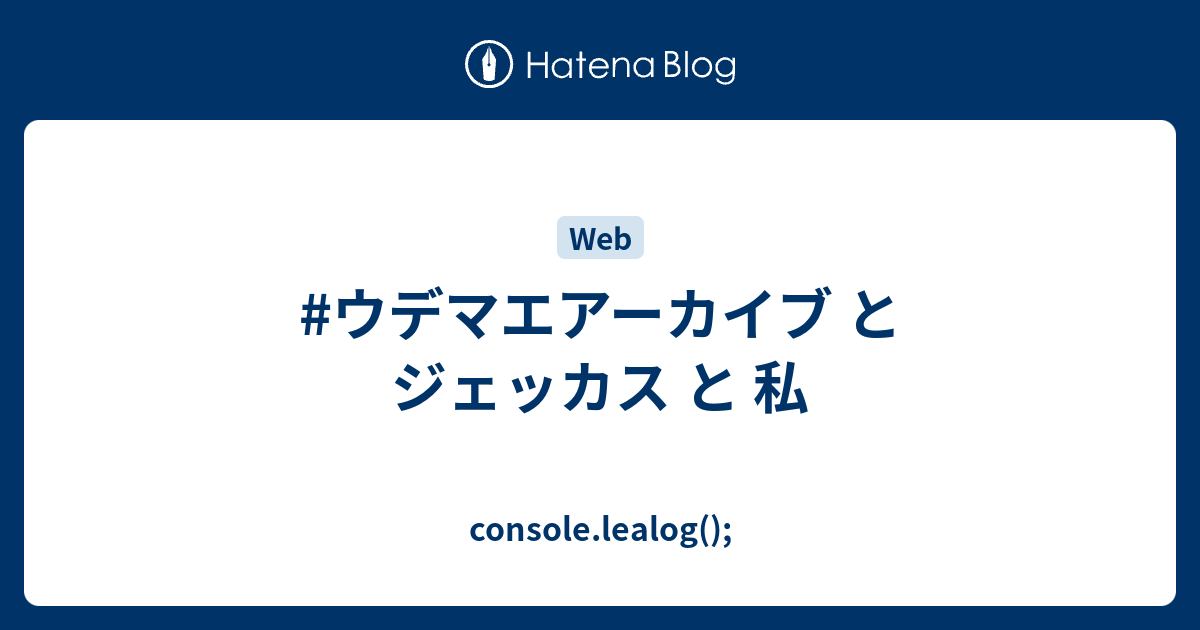 Hatena Blog

Web

#ウデマエアーカイブ と ジェッカス と 私

console.lealog();